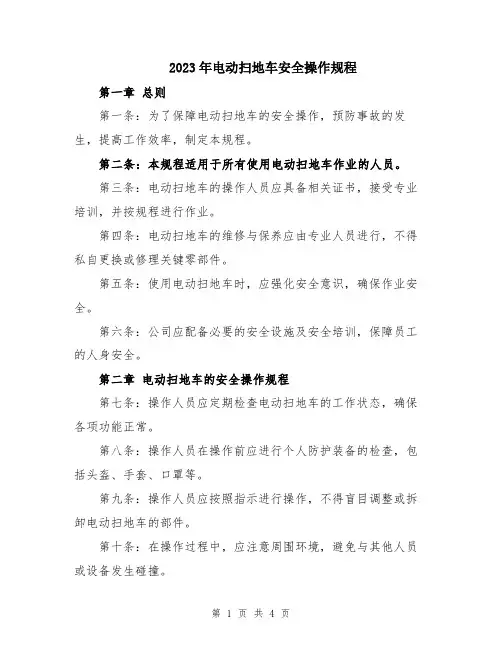 2023年电动扫地车安全操作规程

第一章 总则

第一条：为了保障电动扫地车的安全操作，预防事故的发生，提高工作效率，制定本规程。

第二条：本规程适用于所有使用电动扫地车作业的人员。

第三条：电动扫地车的操作人员应具备相关证书，接受专业培训，并按规程进行作业。

第四条：电动扫地车的维修与保养应由专业人员进行，不得私自更换或修理关键零部件。

第五条：使用电动扫地车时，应强化安全意识，确保作业安全。

第六条：公司应配备必要的安全设施及安全培训，保障员工的人身安全。

第二章 电动扫地车的安全操作规程

第七条：操作人员应定期检查电动扫地车的工作状态，确保各项功能正常。

第八条：操作人员在操作前应进行个人防护装备的检查，包括头盔、手套、口罩等。

第九条：操作人员应按照指示进行操作，不得盲目调整或拆卸电动扫地车的部件。

第十条：在操作过程中，应注意周围环境，避免与其他人员或设备发生碰撞。

第 1 页 共 4 页